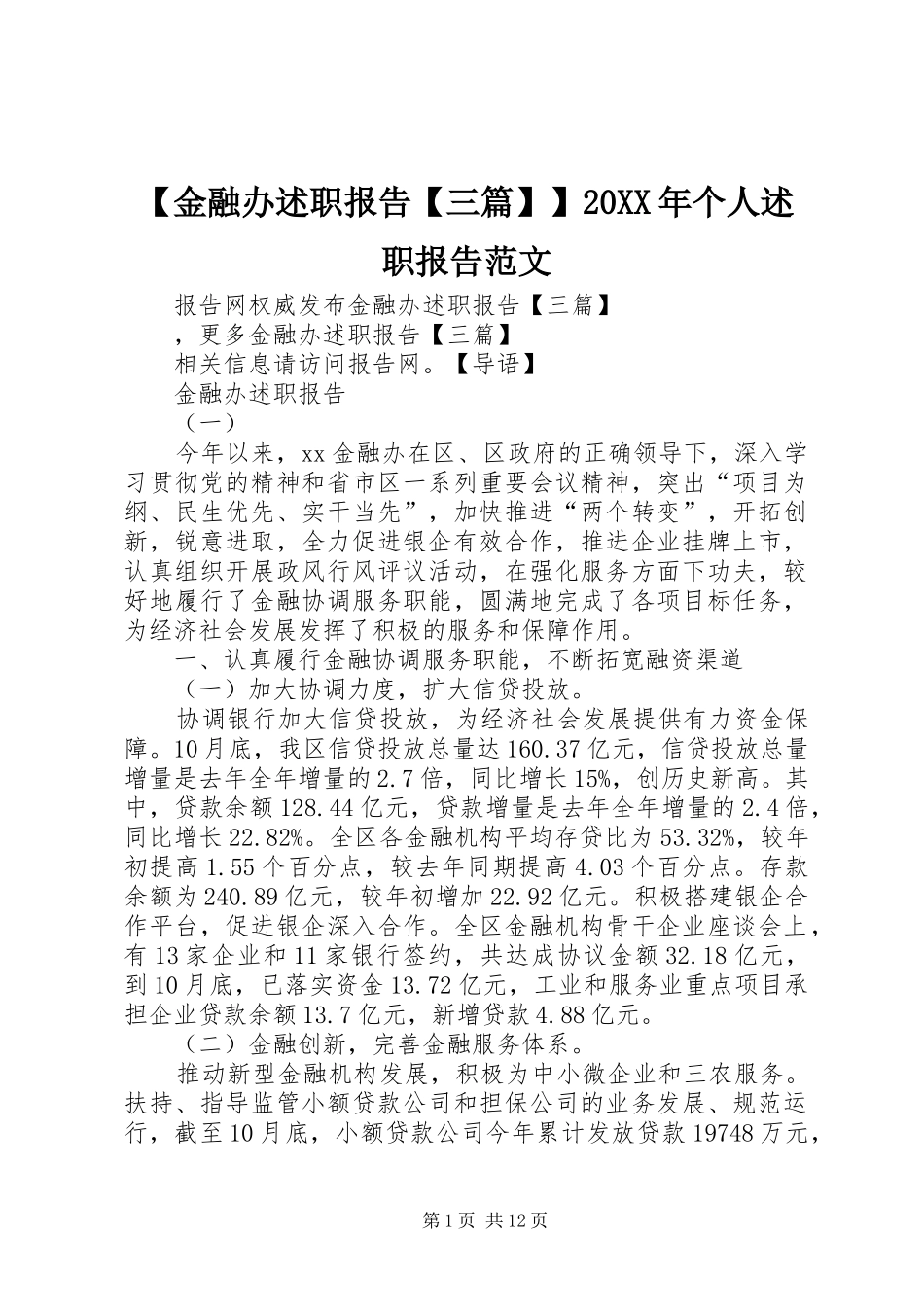 【金融办述职报告【三篇】】20XX年个人述职报告范文

报告网权威发布金融办述职报告【三篇】

，更多金融办述职报告【三篇】

相关信息请访问报告网。【导语】

金融办述职报告

（一）

今年以来，xx金融办在区、区政府的正确领导下，深入学习贯彻党的精神和省市区一系列重要会议精神，突出“项目为纲、民生优先、实干当先”，加快推进“两个转变”，开拓创新，锐意进取，全力促进银企有效合作，推进企业挂牌上市，认真组织开展政风行风评议活动，在强化服务方面下功夫，较好地履行了金融协调服务职能，圆满地完成了各项目标任务，为经济社会发展发挥了积极的服务和保障作用。

一、认真履行金融协调服务职能，不断拓宽融资渠道

（一）加大协调力度，扩大信贷投放。

协调银行加大信贷投放，为经济社会发展提供有力资金保障。10月底，我区信贷投放总量达160.37亿元，信贷投放总量增量是去年全年增量的2.7倍，同比增长15%，创历史新高。其中，贷款余额128.44亿元，贷款增量是去年全年增量的2.4倍，同比增长22.82%。全区各金融机构平均存贷比为53.32%，较年初提高1.55个百分点，较去年同期提高4.03个百分点。存款余额为240.89亿元，较年初增加22.92亿元。积极搭建银企合作平台，促进银企深入合作。全区金融机构骨干企业座谈会上，有13家企业和11家银行签约，共达成协议金额32.18亿元，到10月底，已落实资金13.72亿元，工业和服务业重点项目承担企业贷款余额13.7亿元，新增贷款4.88亿元。

（二）金融创新，完善金融服务体系。

推动新型金融机构发展，积极为中小微企业和三农服务。扶持、指导监管小额贷款公司和担保公司的业务发展、规范运行，截至10月底，小额贷款公司今年累计发放贷款19748万元，

第1页 共12页